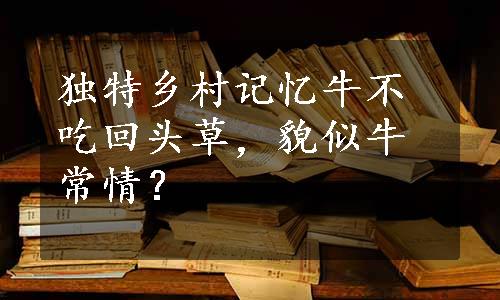 独特乡村记忆牛不吃回头草，貌似牛常情？